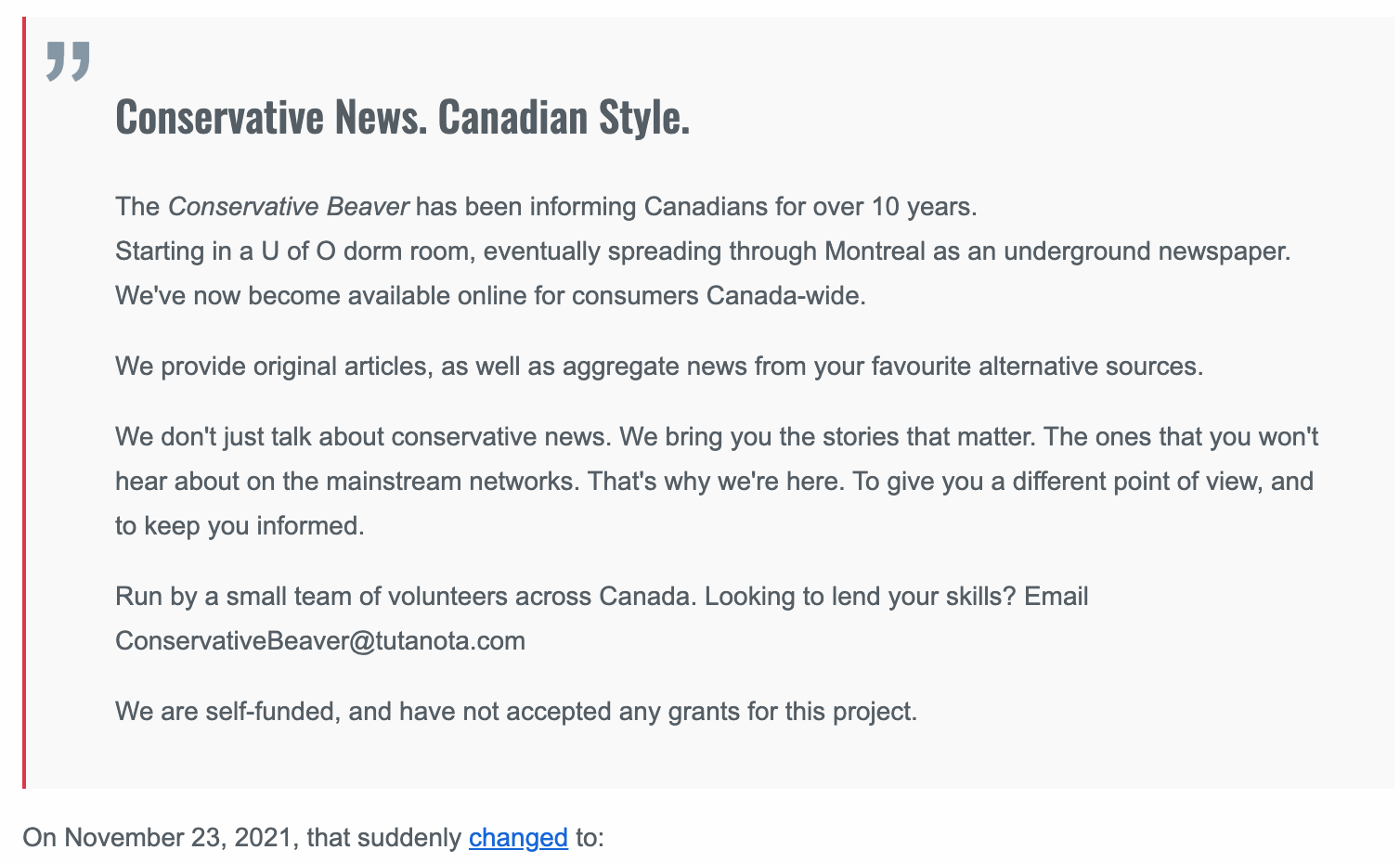 Conservative News. Canadian Style.

The Conservative Beaver has been informing Canadians for over 10 years.
Starting in a U of O dorm room, eventually spreading through Montreal as an underground newspaper.
We've now become available online for consumers Canada-wide.

We provide original articles, as well as aggregate news from your favourite alternative sources.

We don't just talk about conservative news. We bring you the stories that matter. The ones that you won't hear about on the mainstream networks. That's why we're here. To give you a different point of view, and to keep you informed.

Run by a small team of volunteers across Canada. Looking to lend your skills? Email ConservativeBeaver@tutanota.com

We are self-funded, and have not accepted any grants for this project.

On November 23, 2021, that suddenly changed to: